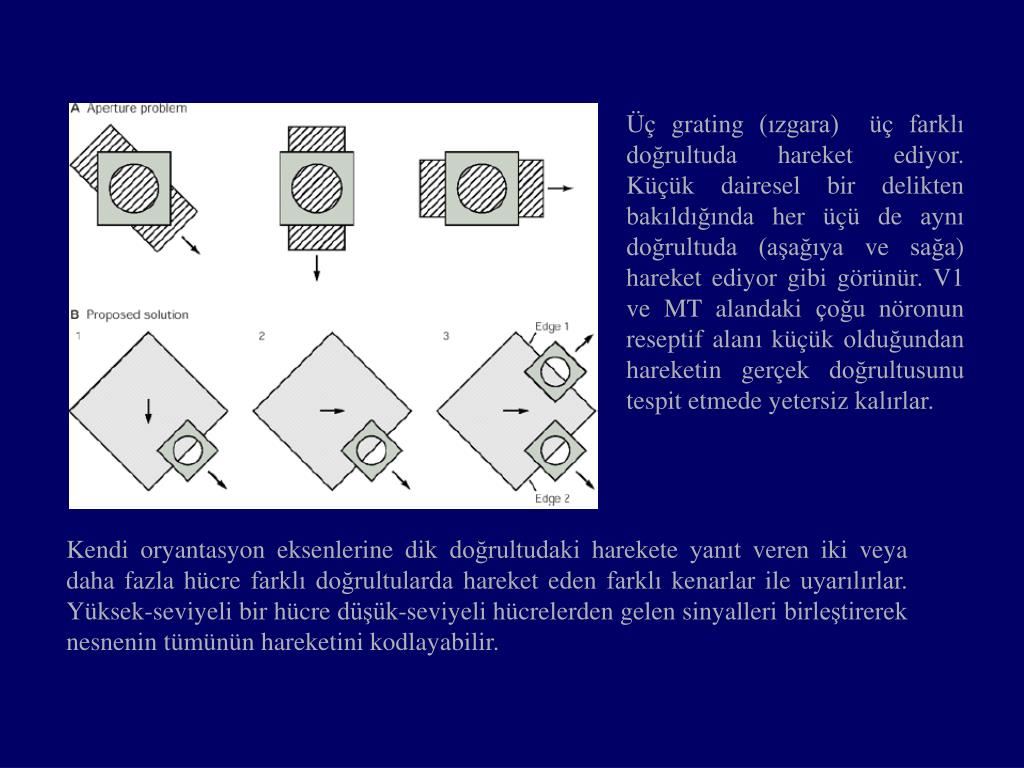 A Aperture problem

B Proposed solution

1

2

3

Edge 1

Edge 2

Üç grating (ızgara) üç farklı doğrultuda hareket ediyor. Küçük dairesel bir delikten bakıldığında her üçü de aynı doğrultuda (aşağıya ve sağa) hareket ediyor gibi görünür. V1 ve MT alandaki çoğu nöronun reseptif alanı küçük olduğundan hareketin gerçek doğrultusunu tespit etmede yetersiz kalırlar.

Kendi oryantasyon eksenlerine dik doğrultudaki harekete yanıt veren iki veya daha fazla hücre farklı doğrultularda hareket eden farklı kenarlar ile uyarılırlar. Yüksek-seviyeli bir hücre düşük-seviyeli hücrelerden gelen sinyalleri birleştirerek nesnenin tümünün hareketini kodlayabilir.